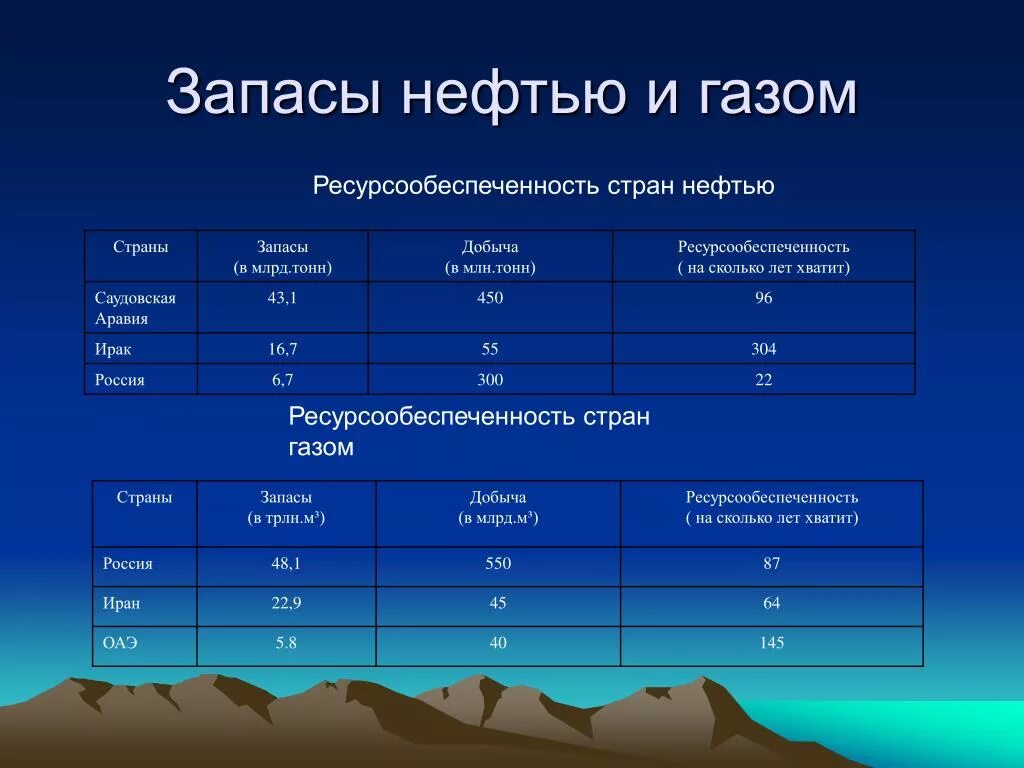 Запасы нефтью и газом

Ресурсообеспеченность стран нефтью

| Страны | Запасы (в млрд.тонн) | Добыча (в млн.тонн) | Ресурсообеспеченность ( на сколько лет хватит) |
|---|---|---|---|
| Саудовская Аравия | 43,1 | 450 | 96 |
| Ирак | 16,7 | 55 | 304 |
| Россия | 6,7 | 300 | 22 |

Ресурсообеспеченность стран газом

| Страны | Запасы (в трлн.м³) | Добыча (в млрд.м³) | Ресурсообеспеченность ( на сколько лет хватит) |
|---|---|---|---|
| Россия | 48,1 | 550 | 87 |
| Иран | 22,9 | 45 | 64 |
| ОАЭ | 5.8 | 40 | 145 |